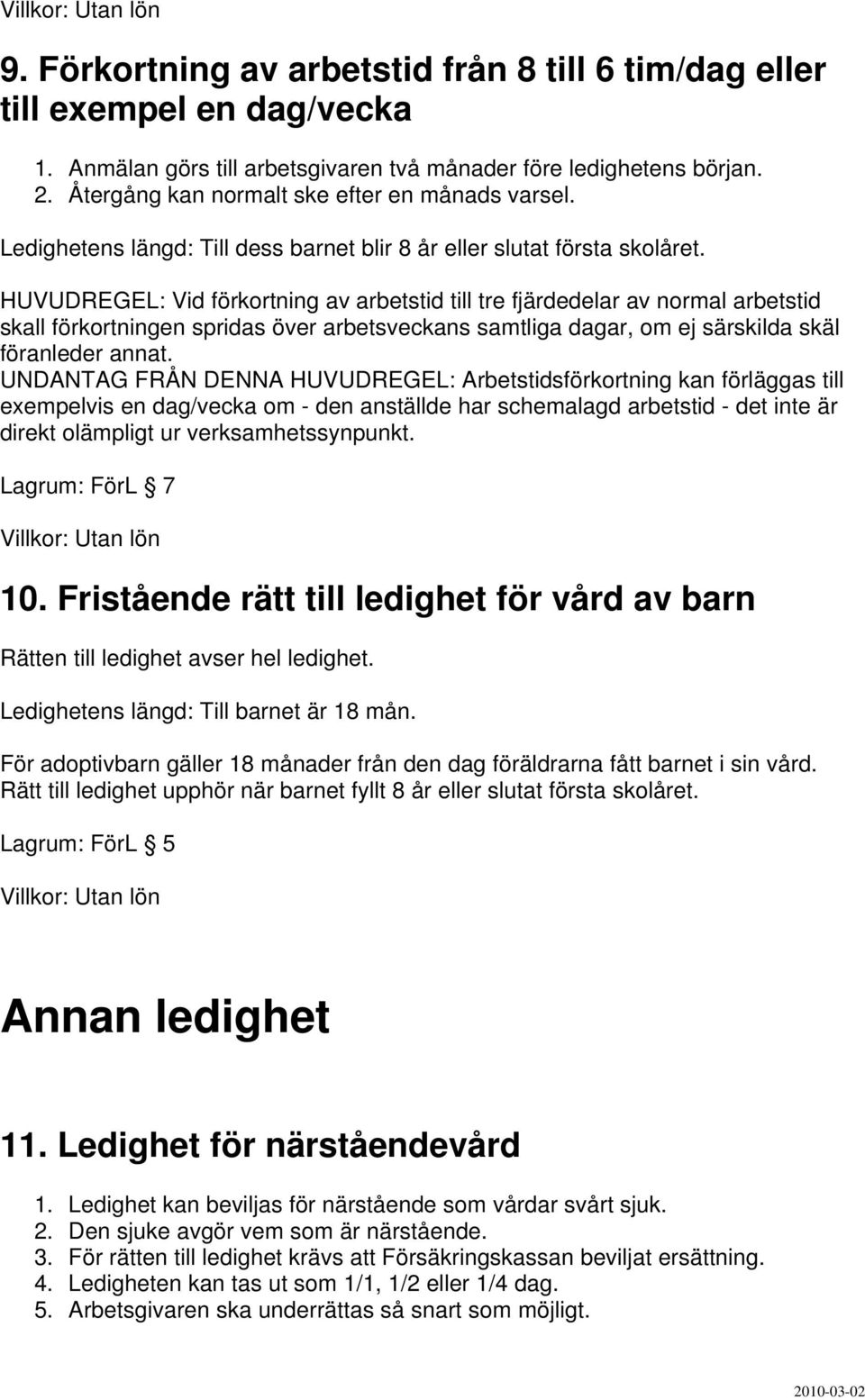 Villkor: Utan lön

9. Förkortning av arbetstid från 8 till 6 tim/dag eller till exempel en dag/vecka

1. Anmälan görs till arbetsgivaren två månader före ledighetens början.
2. Återgång kan normalt ske efter en månads varsel.

Ledighetens längd: Till dess barnet blir 8 år eller slutat första skolåret.

HUVUDREGEL: Vid förkortning av arbetstid till tre fjärdedelar av normal arbetstid skall förkortningen spridas över arbetsveckans samtliga dagar, om ej särskilda skäl föranleder annat.
UNDANTAG FRÅN DENNA HUVUDREGEL: Arbetstidsförkortning kan förläggas till exempelvis en dag/vecka om - den anställde har schemalagd arbetstid - det inte är direkt olämpligt ur verksamhetssynpunkt.

Lagrum: FörL § 7

Villkor: Utan lön

10. Fristående rätt till ledighet för vård av barn

Rätten till ledighet avser hel ledighet.

Ledighetens längd: Till barnet är 18 mån.

För adoptivbarn gäller 18 månader från den dag föräldrarna fått barnet i sin vård.
Rätt till ledighet upphör när barnet fyllt 8 år eller slutat första skolåret.

Lagrum: FörL § 5

Villkor: Utan lön

Annan ledighet

11. Ledighet för närståendevård

1. Ledighet kan beviljas för närstående som vårdar svårt sjuk.
2. Den sjuke avgör vem som är närstående.
3. För rätten till ledighet krävs att Försäkringskassan beviljat ersättning.
4. Ledigheten kan tas ut som 1/1, 1/2 eller 1/4 dag.
5. Arbetsgivaren ska underrättas så snart som möjligt.

2010-03-02